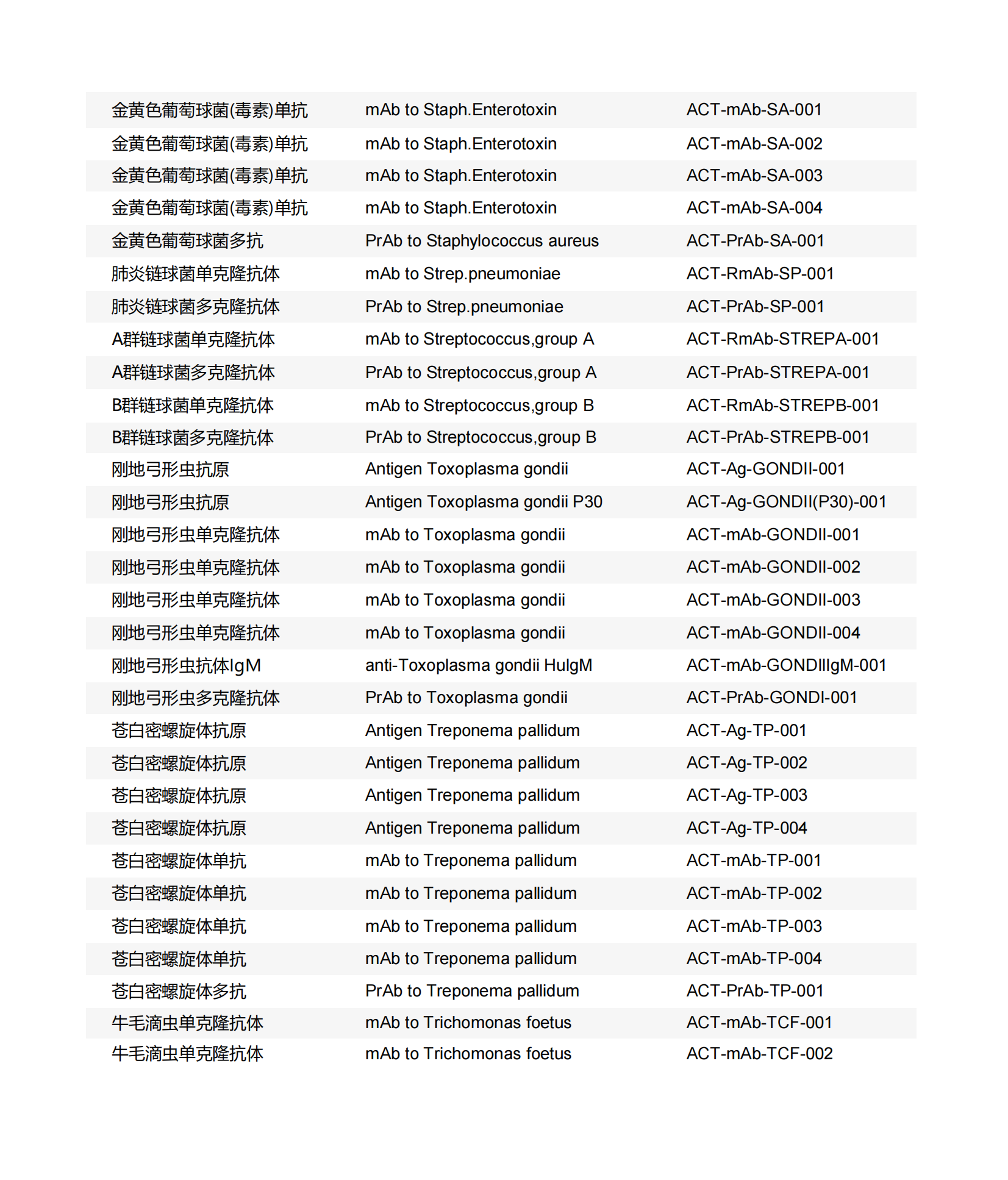 | 金黄色葡萄球菌(毒素)单抗 | mAb to Staph.Enterotoxin | ACT-mAb-SA-001 |
|---|---|---|
| 金黄色葡萄球菌(毒素)单抗 | mAb to Staph.Enterotoxin | ACT-mAb-SA-002 |
| 金黄色葡萄球菌(毒素)单抗 | mAb to Staph.Enterotoxin | ACT-mAb-SA-003 |
| 金黄色葡萄球菌(毒素)单抗 | mAb to Staph.Enterotoxin | ACT-mAb-SA-004 |
| 金黄色葡萄球菌多抗 | PrAb to Staphylococcus aureus | ACT-PrAb-SA-001 |
| 肺炎链球菌单克隆抗体 | mAb to Strep.pneumoniae | ACT-RmAb-SP-001 |
| 肺炎链球菌多克隆抗体 | PrAb to Strep.pneumoniae | ACT-PrAb-SP-001 |
| A群链球菌单克隆抗体 | mAb to Streptococcus,group A | ACT-RmAb-STREPA-001 |
| A群链球菌多克隆抗体 | PrAb to Streptococcus,group A | ACT-PrAb-STREPA-001 |
| B群链球菌单克隆抗体 | mAb to Streptococcus,group B | ACT-RmAb-STREPB-001 |
| B群链球菌多克隆抗体 | PrAb to Streptococcus,group B | ACT-PrAb-STREPB-001 |
| 刚地弓形虫抗原 | Antigen Toxoplasma gondii | ACT-Ag-GONDII-001 |
| 刚地弓形虫抗原 | Antigen Toxoplasma gondii P30 | ACT-Ag-GONDII(P30)-001 |
| 刚地弓形虫单克隆抗体 | mAb to Toxoplasma gondii | ACT-mAb-GONDII-001 |
| 刚地弓形虫单克隆抗体 | mAb to Toxoplasma gondii | ACT-mAb-GONDII-002 |
| 刚地弓形虫单克隆抗体 | mAb to Toxoplasma gondii | ACT-mAb-GONDII-003 |
| 刚地弓形虫单克隆抗体 | mAb to Toxoplasma gondii | ACT-mAb-GONDII-004 |
| 刚地弓形虫抗体IgM | anti-Toxoplasma gondii HuIgM | ACT-mAb-GONDIIIgM-001 |
| 刚地弓形虫多克隆抗体 | PrAb to Toxoplasma gondii | ACT-PrAb-GONDI-001 |
| 苍白密螺旋体抗原 | Antigen Treponema pallidum | ACT-Ag-TP-001 |
| 苍白密螺旋体抗原 | Antigen Treponema pallidum | ACT-Ag-TP-002 |
| 苍白密螺旋体抗原 | Antigen Treponema pallidum | ACT-Ag-TP-003 |
| 苍白密螺旋体抗原 | Antigen Treponema pallidum | ACT-Ag-TP-004 |
| 苍白密螺旋体单抗 | mAb to Treponema pallidum | ACT-mAb-TP-001 |
| 苍白密螺旋体单抗 | mAb to Treponema pallidum | ACT-mAb-TP-002 |
| 苍白密螺旋体单抗 | mAb to Treponema pallidum | ACT-mAb-TP-003 |
| 苍白密螺旋体单抗 | mAb to Treponema pallidum | ACT-mAb-TP-004 |
| 苍白密螺旋体多抗 | PrAb to Treponema pallidum | ACT-PrAb-TP-001 |
| 牛毛滴虫单克隆抗体 | mAb to Trichomonas foetus | ACT-mAb-TCF-001 |
| 牛毛滴虫单克隆抗体 | mAb to Trichomonas foetus | ACT-mAb-TCF-002 |